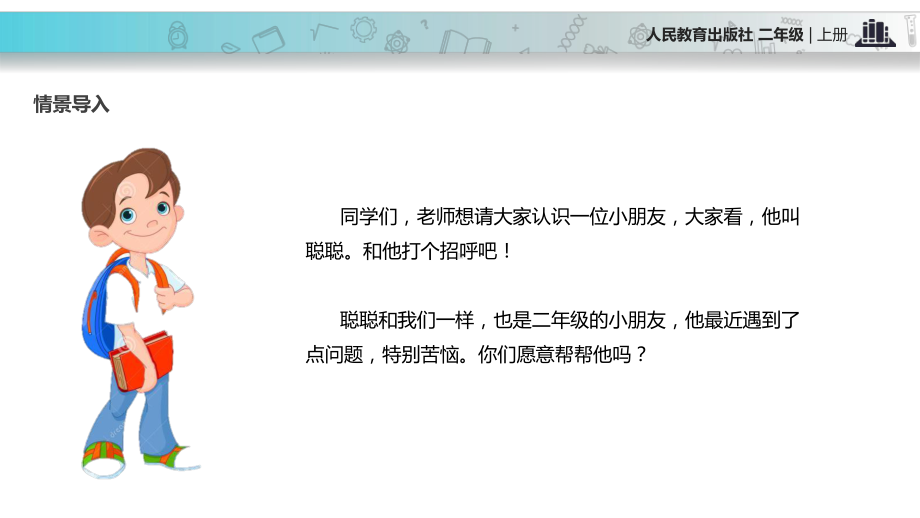 人民教育出版社 二年级 | 上册

情景导入

同学们，老师想请大家认识一位小朋友，大家看，他叫聪聪。和他打个招呼吧！

聪聪和我们一样，也是二年级的小朋友，他最近遇到了点问题，特别苦恼。你们愿意帮帮他吗？